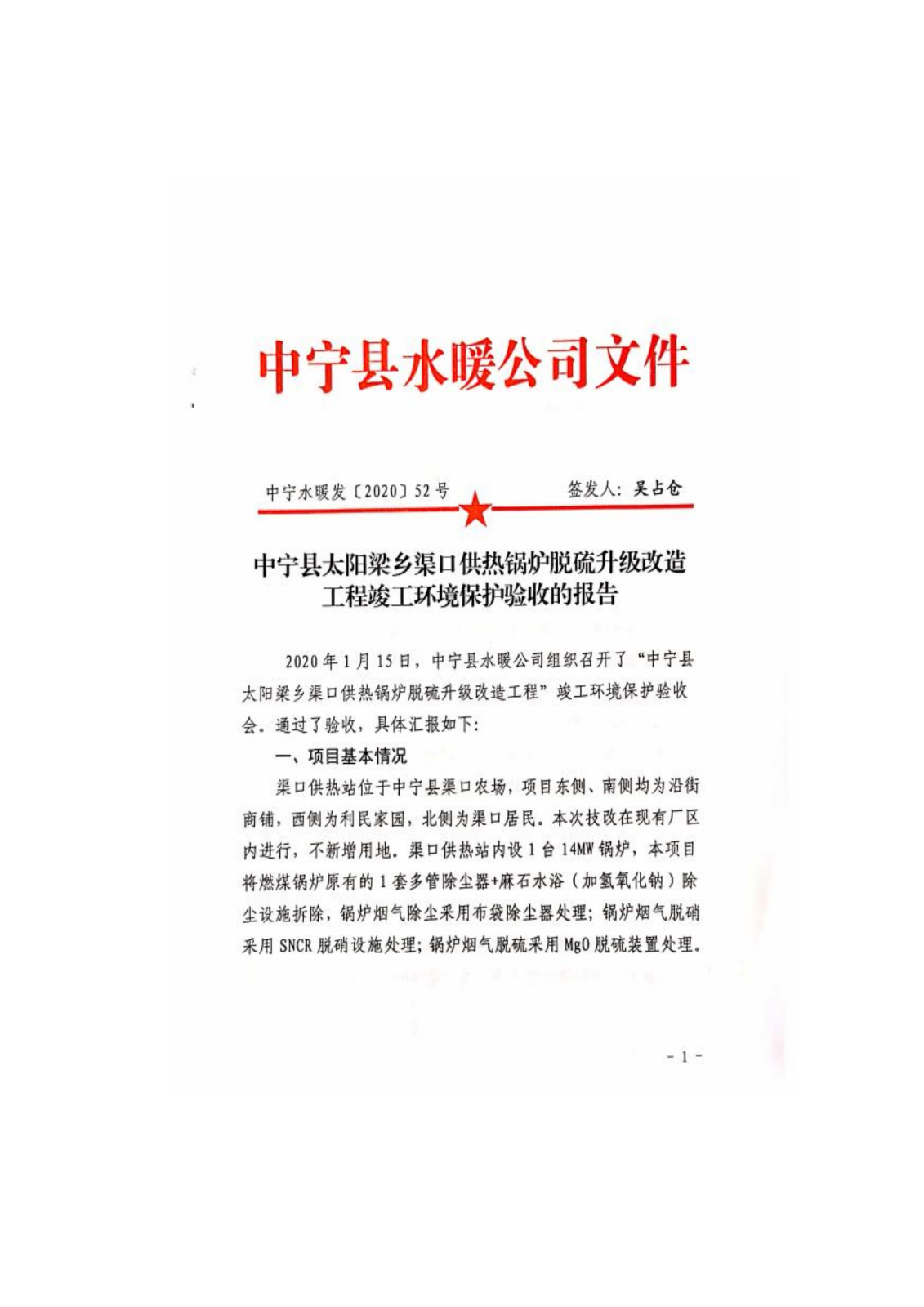 中宁县水暖公司文件

中宁水暖发〔2020〕52号

签发人：吴占仓

中宁县太阳梁乡渠口供热锅炉脱硫升级改造工程竣工环境保护验收的报告

2020年1月15日，中宁县水暖公司组织召开了“中宁县太阳梁乡渠口供热锅炉脱硫升级改造工程”竣工环境保护验收会。通过了验收，具体汇报如下：

一、项目基本情况

渠口供热站位于中宁县渠口农场，项目东侧、南侧均为沿街商铺，西侧为利民家园，北侧为渠口居民。本次技改在现有厂区内进行，不新增用地。渠口供热站内设1台14MW锅炉，本项目将燃煤锅炉原有的1套多管除尘器+麻石水浴（加氢氧化钠）除尘设施拆除，锅炉烟气除尘采用布袋除尘器处理；锅炉烟气脱硝采用SNCR脱硝设施处理；锅炉烟气脱硫采用MgO脱硫装置处理。

- 1 -